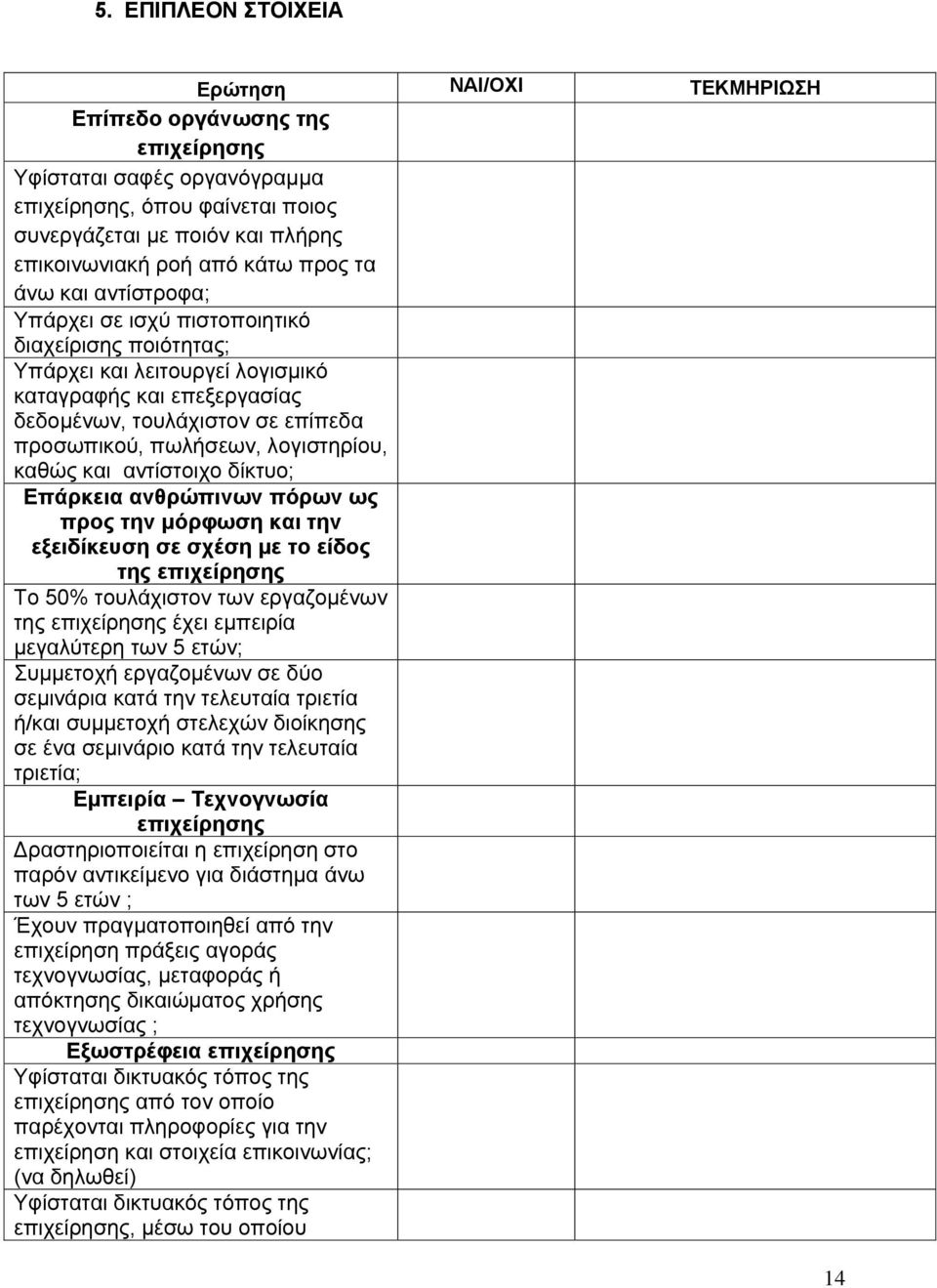 5. ΕΠΙΠΛΕΟΝ ΣΤΟΙΧΕΙΑ

| Ερώτηση | ΝΑΙ/ΟΧΙ | ΤΕΚΜΗΡΙΩΣΗ |
|---|---|---|
| Επίπεδο οργάνωσης της επιχείρησης | | |
| Υφίσταται σαφές οργανόγραμμα επιχείρησης, όπου φαίνεται ποιος συνεργάζεται με ποιόν και πλήρης επικοινωνιακή ροή από κάτω προς τα άνω και αντίστροφα; | | |
| Υπάρχει σε ισχύ πιστοποιητικό διαχείρισης ποιότητας; | | |
| Υπάρχει και λειτουργεί λογισμικό καταγραφής και επεξεργασίας δεδομένων, τουλάχιστον σε επίπεδα προσωπικού, πωλήσεων, λογιστηρίου, καθώς και αντίστοιχο δίκτυο; | | |
| Επάρκεια ανθρώπινων πόρων ως προς την μόρφωση και την εξειδίκευση σε σχέση με το είδος της επιχείρησης | | |
| Το 50% τουλάχιστον των εργαζομένων της επιχείρησης έχει εμπειρία μεγαλύτερη των 5 ετών; | | |
| Συμμετοχή εργαζομένων σε δύο σεμινάρια κατά την τελευταία τριετία ή/και συμμετοχή στελεχών διοίκησης σε ένα σεμινάριο κατά την τελευταία τριετία; | | |
| Εμπειρία – Τεχνογνωσία επιχείρησης | | |
| Δραστηριοποιείται η επιχείρηση στο παρόν αντικείμενο για διάστημα άνω των 5 ετών ; | | |
| Έχουν πραγματοποιηθεί από την επιχείρηση πράξεις αγοράς τεχνογνωσίας, μεταφοράς ή απόκτησης δικαιώματος χρήσης τεχνογνωσίας ; | | |
| Εξωστρέφεια επιχείρησης | | |
| Υφίσταται δικτυακός τόπος της επιχείρησης από τον οποίο παρέχονται πληροφορίες για την επιχείρηση και στοιχεία επικοινωνίας; (να δηλωθεί) | | |
| Υφίσταται δικτυακός τόπος της επιχείρησης, μέσω του οποίου | | |

14